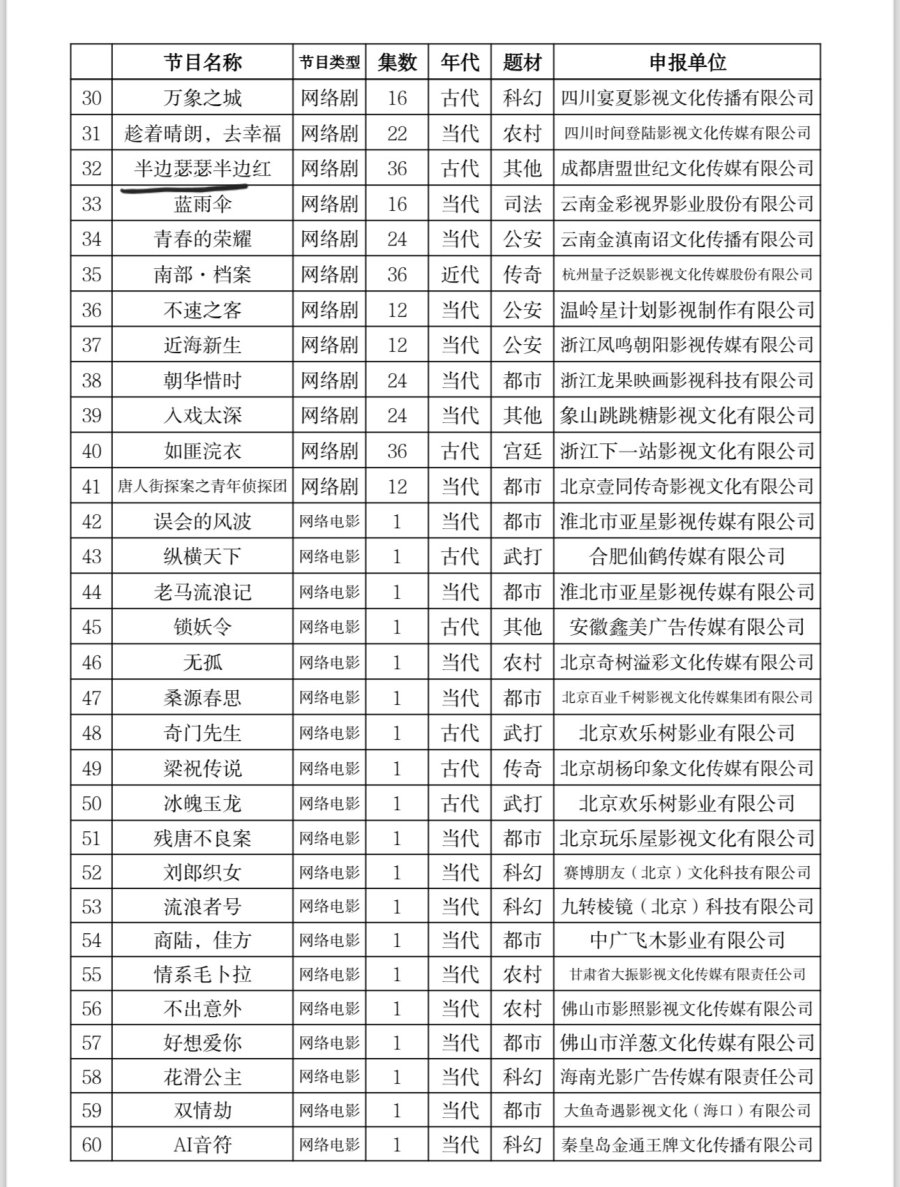 |  | 节目名称 | 节目类型 | 集数 | 年代 | 题材 | 申报单位 |
|---|---|---|---|---|---|---|
| 30 | 万象之城 | 网络剧 | 16 | 古代 | 科幻 | 四川宴夏影视文化传播有限公司 |
| 31 | 趁着晴朗，去幸福 | 网络剧 | 22 | 当代 | 农村 | 四川时间登陆影视文化传媒有限公司 |
| 32 | 半边瑟瑟半边红 | 网络剧 | 36 | 古代 | 其他 | 成都唐盟世纪文化传媒有限公司 |
| 33 | 蓝雨伞 | 网络剧 | 16 | 当代 | 司法 | 云南金彩视界影业股份有限公司 |
| 34 | 青春的荣耀 | 网络剧 | 24 | 当代 | 公安 | 云南金滇南诏文化传播有限公司 |
| 35 | 南部·档案 | 网络剧 | 36 | 近代 | 传奇 | 杭州量子泛娱影视文化传媒股份有限公司 |
| 36 | 不速之客 | 网络剧 | 12 | 当代 | 公安 | 温岭星计划影视制作有限公司 |
| 37 | 近海新生 | 网络剧 | 12 | 当代 | 公安 | 浙江凤鸣朝阳影视传媒有限公司 |
| 38 | 朝华惜时 | 网络剧 | 24 | 当代 | 都市 | 浙江龙果映画影视科技有限公司 |
| 39 | 入戏太深 | 网络剧 | 24 | 当代 | 其他 | 象山跳跳糖影视文化有限公司 |
| 40 | 如匪浣衣 | 网络剧 | 36 | 古代 | 宫廷 | 浙江下一站影视文化有限公司 |
| 41 | 唐人街探案之青年侦探团 | 网络剧 | 12 | 当代 | 都市 | 北京壹同传奇影视文化有限公司 |
| 42 | 误会的风波 | 网络电影 | 1 | 当代 | 都市 | 淮北市亚星影视传媒有限公司 |
| 43 | 纵横天下 | 网络电影 | 1 | 古代 | 武打 | 合肥仙鹤传媒有限公司 |
| 44 | 老马流浪记 | 网络电影 | 1 | 当代 | 都市 | 淮北市亚星影视传媒有限公司 |
| 45 | 锁妖令 | 网络电影 | 1 | 古代 | 其他 | 安徽鑫美广告传媒有限公司 |
| 46 | 无孤 | 网络电影 | 1 | 当代 | 农村 | 北京奇树溢彩文化传媒有限公司 |
| 47 | 桑源春思 | 网络电影 | 1 | 当代 | 都市 | 北京百业千树影视文化传媒集团有限公司 |
| 48 | 奇门先生 | 网络电影 | 1 | 古代 | 武打 | 北京欢乐树影业有限公司 |
| 49 | 梁祝传说 | 网络电影 | 1 | 古代 | 传奇 | 北京胡杨印象文化传媒有限公司 |
| 50 | 冰魄玉龙 | 网络电影 | 1 | 古代 | 武打 | 北京欢乐树影业有限公司 |
| 51 | 残唐不良案 | 网络电影 | 1 | 当代 | 都市 | 北京玩乐屋影视文化有限公司 |
| 52 | 刘郎织女 | 网络电影 | 1 | 当代 | 科幻 | 赛博朋友（北京）文化科技有限公司 |
| 53 | 流浪者号 | 网络电影 | 1 | 当代 | 科幻 | 九转棱镜（北京）科技有限公司 |
| 54 | 商陆，佳方 | 网络电影 | 1 | 当代 | 都市 | 中广飞木影业有限公司 |
| 55 | 情系毛卜拉 | 网络电影 | 1 | 当代 | 农村 | 甘肃省大振影视文化传媒有限责任公司 |
| 56 | 不出意外 | 网络电影 | 1 | 当代 | 农村 | 佛山市影照影视文化传媒有限公司 |
| 57 | 好想爱你 | 网络电影 | 1 | 当代 | 都市 | 佛山市洋葱文化传媒有限公司 |
| 58 | 花滑公主 | 网络电影 | 1 | 当代 | 科幻 | 海南光影广告传媒有限责任公司 |
| 59 | 双情劫 | 网络电影 | 1 | 当代 | 都市 | 大鱼奇遇影视文化（海口）有限公司 |
| 60 | AI音符 | 网络电影 | 1 | 当代 | 科幻 | 秦皇岛金通王牌文化传播有限公司 |